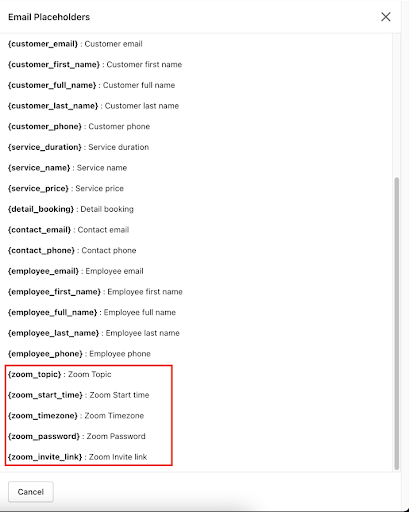 Email Placeholders

{customer_email} : Customer email

{customer_first_name} : Customer first name

{customer_full_name} : Customer full name

{customer_last_name} : Customer last name

{customer_phone} : Customer phone

{service_duration} : Service duration

{service_name} : Service name

{service_price} : Service price

{detail_booking} : Detail booking

{contact_email} : Contact email

{contact_phone} : Contact phone

{employee_email} : Employee email

{employee_first_name} : Employee first name

{employee_full_name} : Employee full name

{employee_last_name} : Employee last name

{employee_phone} : Employee phone

{zoom_topic} : Zoom Topic

{zoom_start_time} : Zoom Start time

{zoom_timezone} : Zoom Timezone

{zoom_password} : Zoom Password

{zoom_invite_link} : Zoom Invite link

Cancel